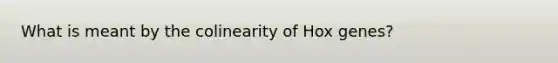 What is meant by the colinearity of Hox genes?